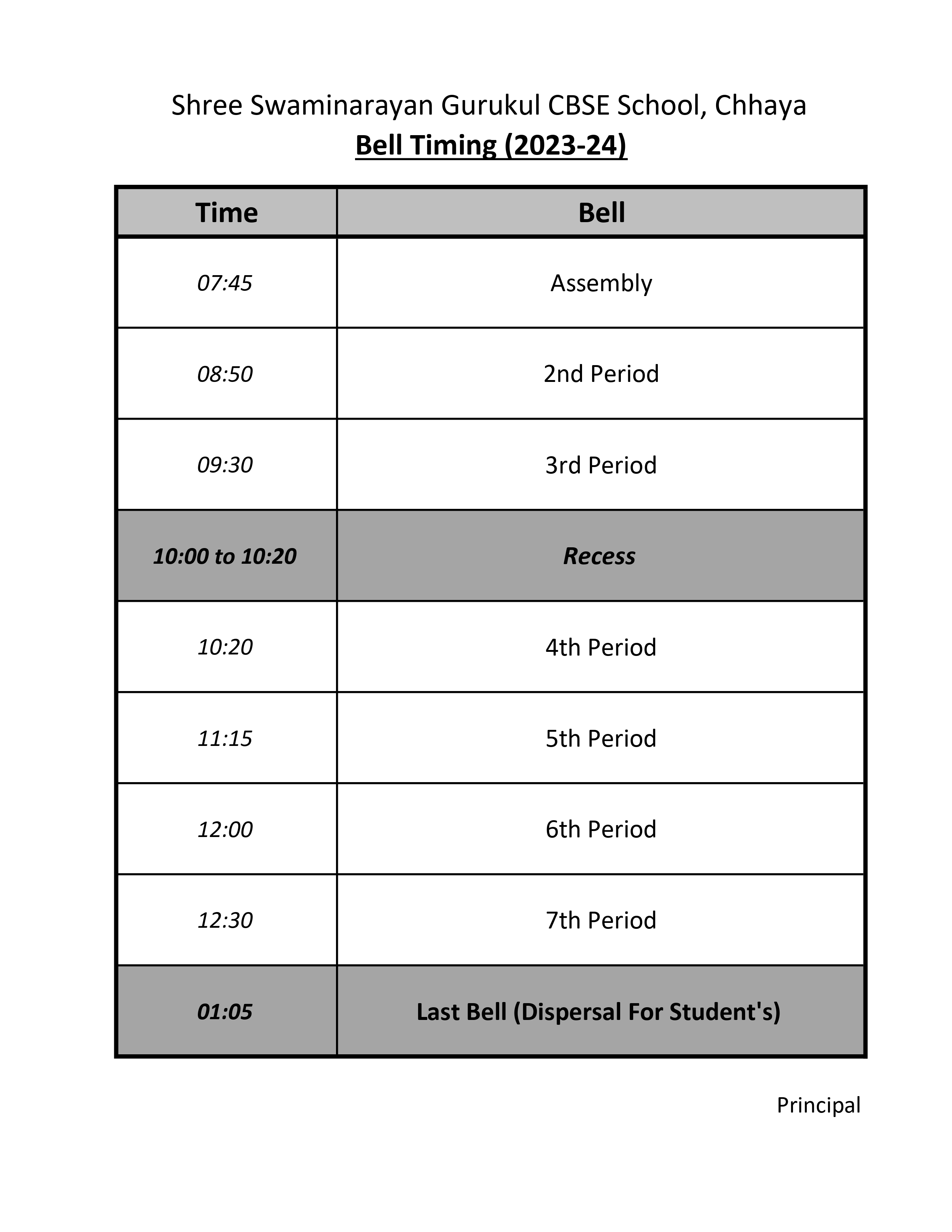 Shree Swaminarayan Gurukul CBSE School, Chhaya
Bell Timing (2023-24)

| Time | Bell |
|---|---|
| 07:45 | Assembly |
| 08:50 | 2nd Period |
| 09:30 | 3rd Period |
| 10:00 to 10:20 | Recess |
| 10:20 | 4th Period |
| 11:15 | 5th Period |
| 12:00 | 6th Period |
| 12:30 | 7th Period |
| 01:05 | Last Bell (Dispersal For Student's) |

Principal